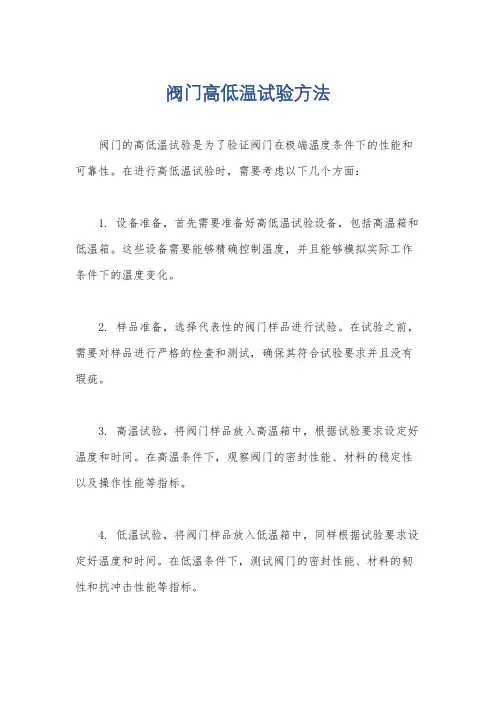 阀门高低温试验方法

阀门的高低温试验是为了验证阀门在极端温度条件下的性能和可靠性。在进行高低温试验时，需要考虑以下几个方面：

1. 设备准备，首先需要准备好高低温试验设备，包括高温箱和低温箱。这些设备需要能够精确控制温度，并且能够模拟实际工作条件下的温度变化。

2. 样品准备，选择代表性的阀门样品进行试验。在试验之前，需要对样品进行严格的检查和测试，确保其符合试验要求并且没有瑕疵。

3. 高温试验，将阀门样品放入高温箱中，根据试验要求设定好温度和时间。在高温条件下，观察阀门的密封性能、材料的稳定性以及操作性能等指标。

4. 低温试验，将阀门样品放入低温箱中，同样根据试验要求设定好温度和时间。在低温条件下，测试阀门的密封性能、材料的韧性和抗冲击性能等指标。